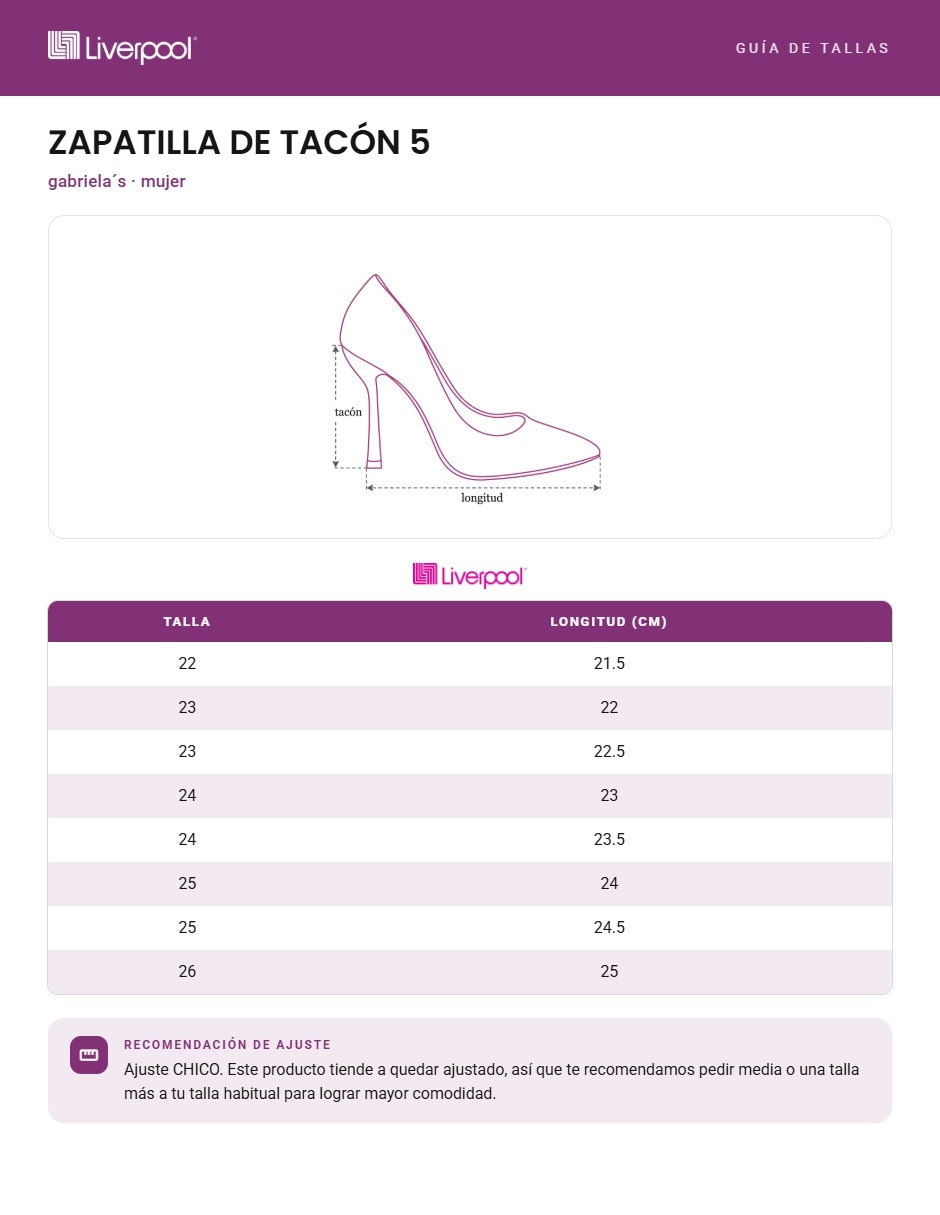 Liverpool

GUÍA DE TALLAS

ZAPATILLA DE TACÓN 5

gabriela´s · mujer

tacón

longitud

Liverpool

| TALLA | LONGITUD (CM) |
|---|---|
| 22 | 21.5 |
| 23 | 22 |
| 23 | 22.5 |
| 24 | 23 |
| 24 | 23.5 |
| 25 | 24 |
| 25 | 24.5 |
| 26 | 25 |

RECOMENDACIÓN DE AJUSTE

Ajuste CHICO. Este producto tiende a quedar ajustado, así que te recomendamos pedir media o una talla más a tu talla habitual para lograr mayor comodidad.